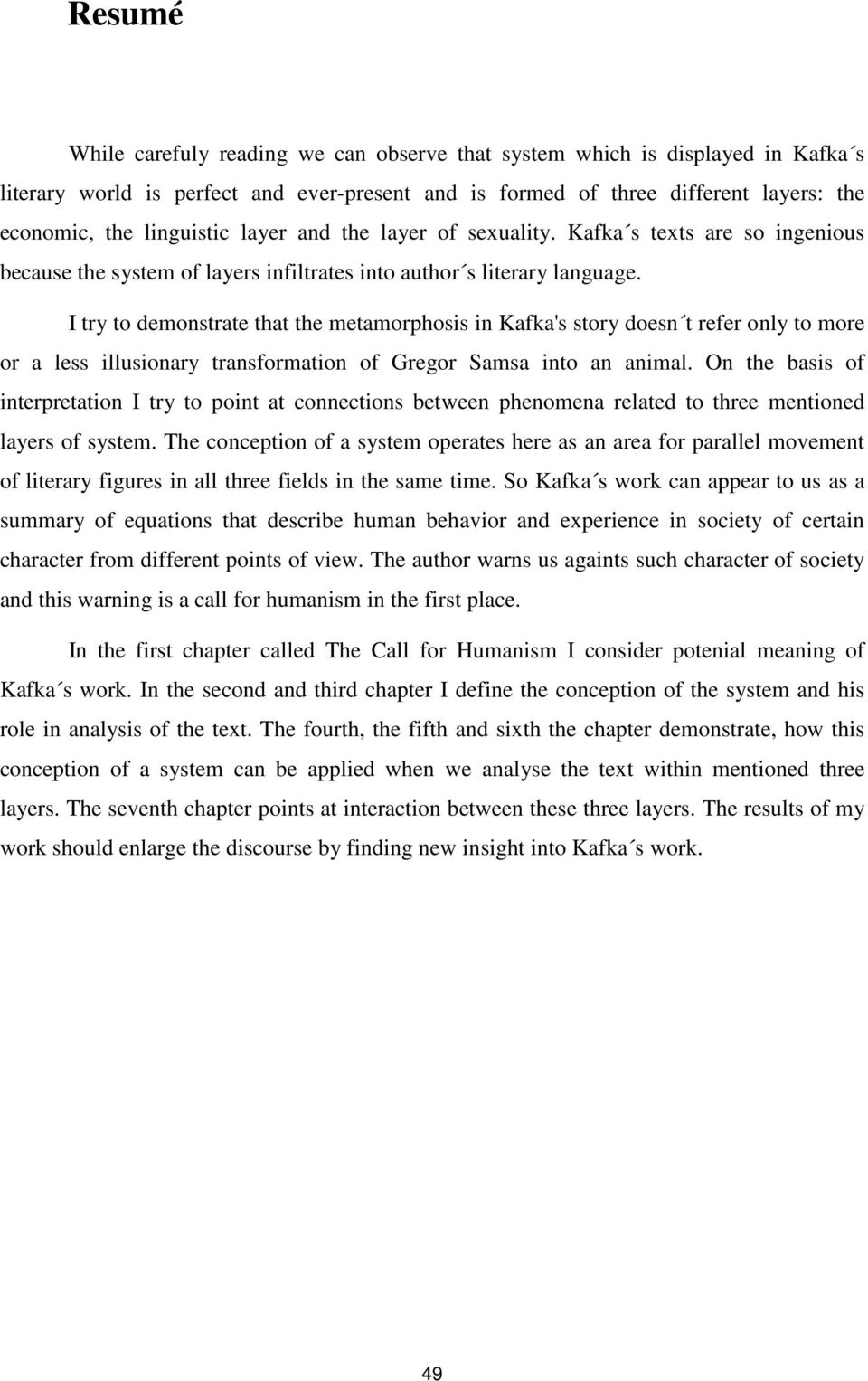 Resumé

While carefuly reading we can observe that system which is displayed in Kafka´s literary world is perfect and ever-present and is formed of three different layers: the economic, the linguistic layer and the layer of sexuality. Kafka´s texts are so ingenious because the system of layers infiltrates into author´s literary language.

I try to demonstrate that the metamorphosis in Kafka's story doesn´t refer only to more or a less illusionary transformation of Gregor Samsa into an animal. On the basis of interpretation I try to point at connections between phenomena related to three mentioned layers of system. The conception of a system operates here as an area for parallel movement of literary figures in all three fields in the same time. So Kafka´s work can appear to us as a summary of equations that describe human behavior and experience in society of certain character from different points of view. The author warns us againts such character of society and this warning is a call for humanism in the first place.

In the first chapter called The Call for Humanism I consider potenial meaning of Kafka´s work. In the second and third chapter I define the conception of the system and his role in analysis of the text. The fourth, the fifth and sixth the chapter demonstrate, how this conception of a system can be applied when we analyse the text within mentioned three layers. The seventh chapter points at interaction between these three layers. The results of my work should enlarge the discourse by finding new insight into Kafka´s work.

49